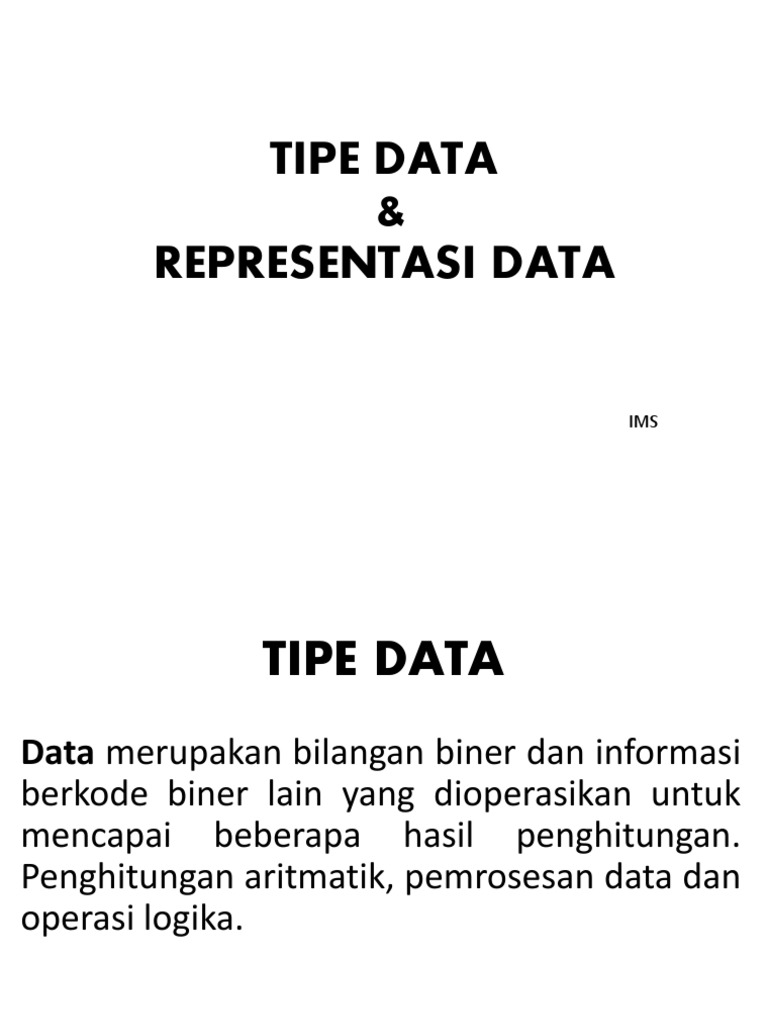 TIPE DATA
&
REPRESENTASI DATA

IMS

TIPE DATA

Data merupakan bilangan biner dan informasi berkode biner lain yang dioperasikan untuk mencapai beberapa hasil penghitungan. Penghitungan aritmatik, pemrosesan data dan operasi logika.